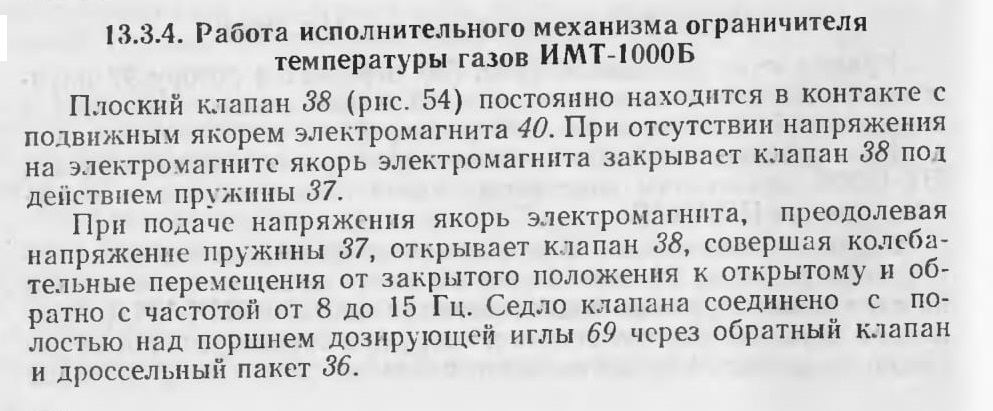 13.3.4. Работа исполнительного механизма ограничителя температуры газов ИМТ-1000Б

Плоский клапан 38 (рис. 54) постоянно находится в контакте с подвижным якорем электромагнита 40. При отсутствии напряжения на электромагните якорь электромагнита закрывает клапан 38 под действием пружины 37.

При подаче напряжения якорь электромагнита, преодолевая напряжение пружины 37, открывает клапан 38, совершая колебательные перемещения от закрытого положения к открытому и обратно с частотой от 8 до 15 Гц. Седло клапана соединено с полостью над поршнем дозирующей иглы 69 через обратный клапан и дроссельный пакет 36.